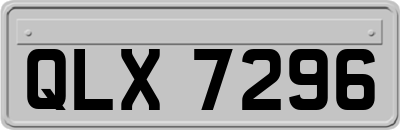 QLX 7296